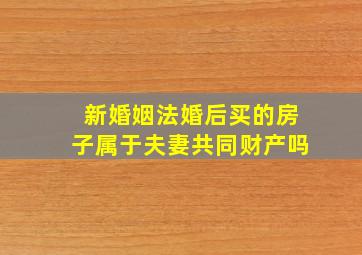 新婚姻法婚后买的房子属于夫妻共同财产吗